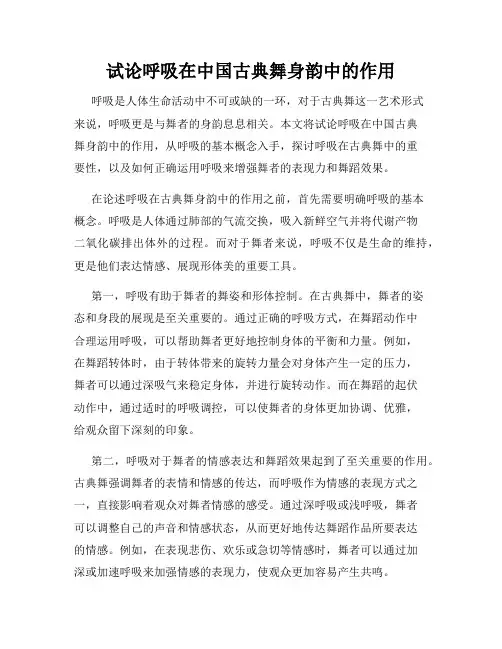 试论呼吸在中国古典舞身韵中的作用

呼吸是人体生命活动中不可或缺的一环，对于古典舞这一艺术形式来说，呼吸更是与舞者的身韵息息相关。本文将试论呼吸在中国古典舞身韵中的作用，从呼吸的基本概念入手，探讨呼吸在古典舞中的重要性，以及如何正确运用呼吸来增强舞者的表现力和舞蹈效果。

在论述呼吸在古典舞身韵中的作用之前，首先需要明确呼吸的基本概念。呼吸是人体通过肺部的气流交换，吸入新鲜空气并将代谢产物二氧化碳排出体外的过程。而对于舞者来说，呼吸不仅是生命的维持，更是他们表达情感、展现形体美的重要工具。

第一，呼吸有助于舞者的舞姿和形体控制。在古典舞中，舞者的姿态和身段的展现是至关重要的。通过正确的呼吸方式，在舞蹈动作中合理运用呼吸，可以帮助舞者更好地控制身体的平衡和力量。例如，在舞蹈转体时，由于转体带来的旋转力量会对身体产生一定的压力，舞者可以通过深吸气来稳定身体，并进行旋转动作。而在舞蹈的起伏动作中，通过适时的呼吸调控，可以使舞者的身体更加协调、优雅，给观众留下深刻的印象。

第二，呼吸对于舞者的情感表达和舞蹈效果起到了至关重要的作用。古典舞强调舞者的表情和情感的传达，而呼吸作为情感的表现方式之一，直接影响着观众对舞者情感的感受。通过深呼吸或浅呼吸，舞者可以调整自己的声音和情感状态，从而更好地传达舞蹈作品所要表达的情感。例如，在表现悲伤、欢乐或急切等情感时，舞者可以通过加深或加速呼吸来加强情感的表现力，使观众更加容易产生共鸣。